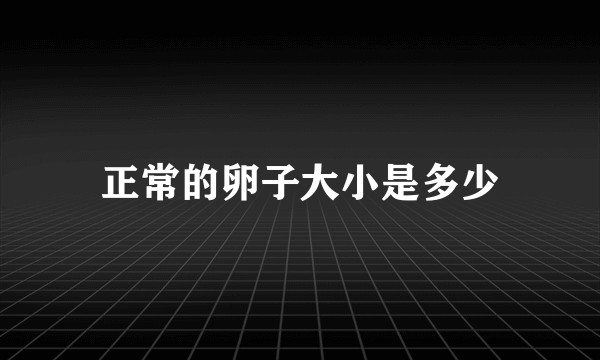 正常的卵子大小是多少